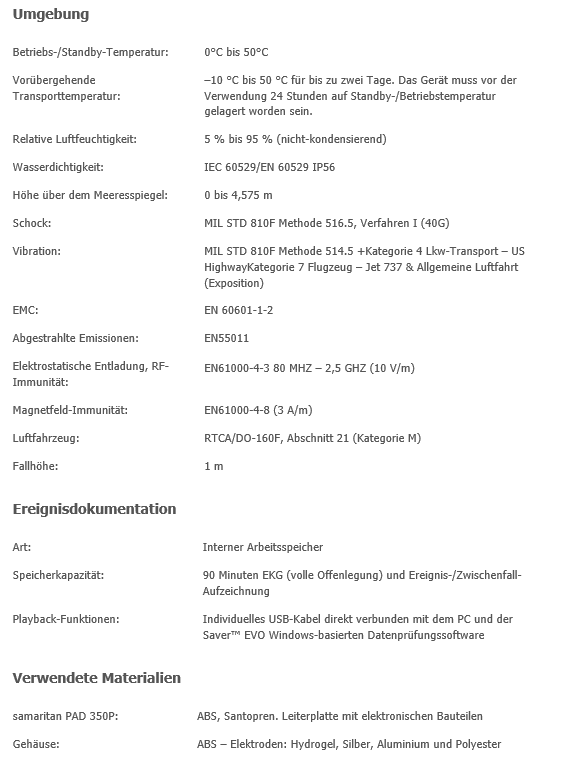 Umgebung

| | |
|---|---|
| Betriebs-/Standby-Temperatur: | 0°C bis 50°C |
| Vorübergehende Transporttemperatur: | –10 °C bis 50 °C für bis zu zwei Tage. Das Gerät muss vor der Verwendung 24 Stunden auf Standby-/Betriebstemperatur gelagert worden sein. |
| Relative Luftfeuchtigkeit: | 5 % bis 95 % (nicht-kondensierend) |
| Wasserdichtigkeit: | IEC 60529/EN 60529 IP56 |
| Höhe über dem Meeresspiegel: | 0 bis 4,575 m |
| Schock: | MIL STD 810F Methode 516.5, Verfahren I (40G) |
| Vibration: | MIL STD 810F Methode 514.5 +Kategorie 4 Lkw-Transport – US HighwayKategorie 7 Flugzeug – Jet 737 & Allgemeine Luftfahrt (Exposition) |
| EMC: | EN 60601-1-2 |
| Abgestrahlte Emissionen: | EN55011 |
| Elektrostatische Entladung, RF-Immunität: | EN61000-4-3 80 MHZ – 2,5 GHZ (10 V/m) |
| Magnetfeld-Immunität: | EN61000-4-8 (3 A/m) |
| Luftfahrzeug: | RTCA/DO-160F, Abschnitt 21 (Kategorie M) |
| Fallhöhe: | 1 m |

Ereignisdokumentation

| | |
|---|---|
| Art: | Interner Arbeitsspeicher |
| Speicherkapazität: | 90 Minuten EKG (volle Offenlegung) und Ereignis-/Zwischenfall-Aufzeichnung |
| Playback-Funktionen: | Individuelles USB-Kabel direkt verbunden mit dem PC und der Saver™ EVO Windows-basierten Datenprüfungssoftware |

Verwendete Materialien

| | |
|---|---|
| samaritan PAD 350P: | ABS, Santopren. Leiterplatte mit elektronischen Bauteilen |
| Gehäuse: | ABS – Elektroden: Hydrogel, Silber, Aluminium und Polyester |